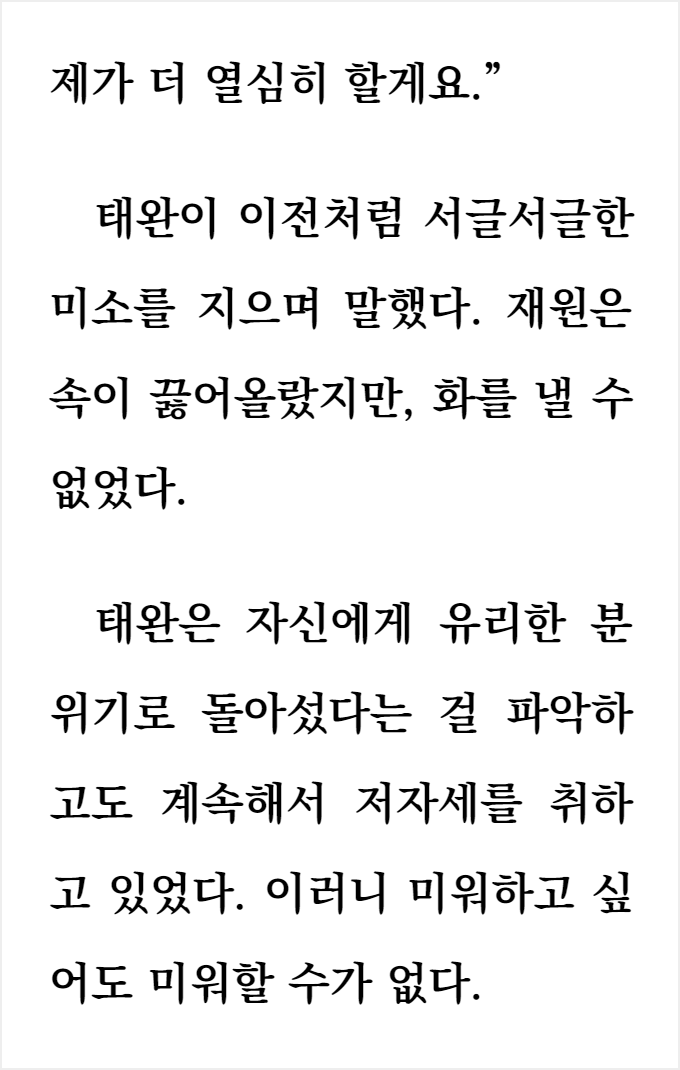 제가 더 열심히 할게요."

태완이 이전처럼 서글서글한 미소를 지으며 말했다. 재원은 속이 끓어올랐지만, 화를 낼 수 없었다.

태완은 자신에게 유리한 분위기로 돌아섰다는 걸 파악하고도 계속해서 저자세를 취하고 있었다. 이러니 미워하고 싶어도 미워할 수가 없다.